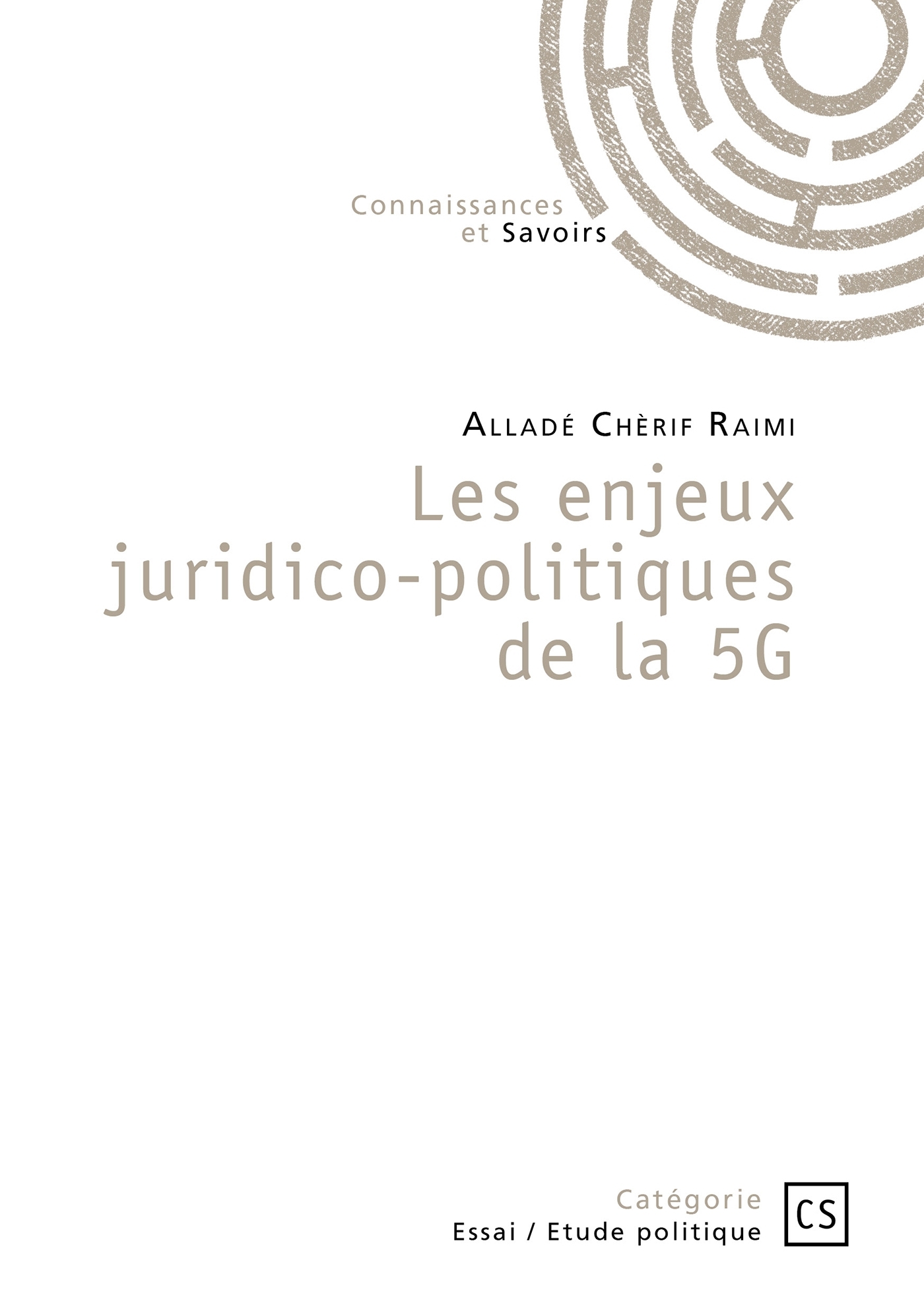 Connaissances
et Savoirs

Alladé Chèrif Raimi

Les enjeux juridico-politiques de la 5G

Catégorie
Essai / Etude politique

CS